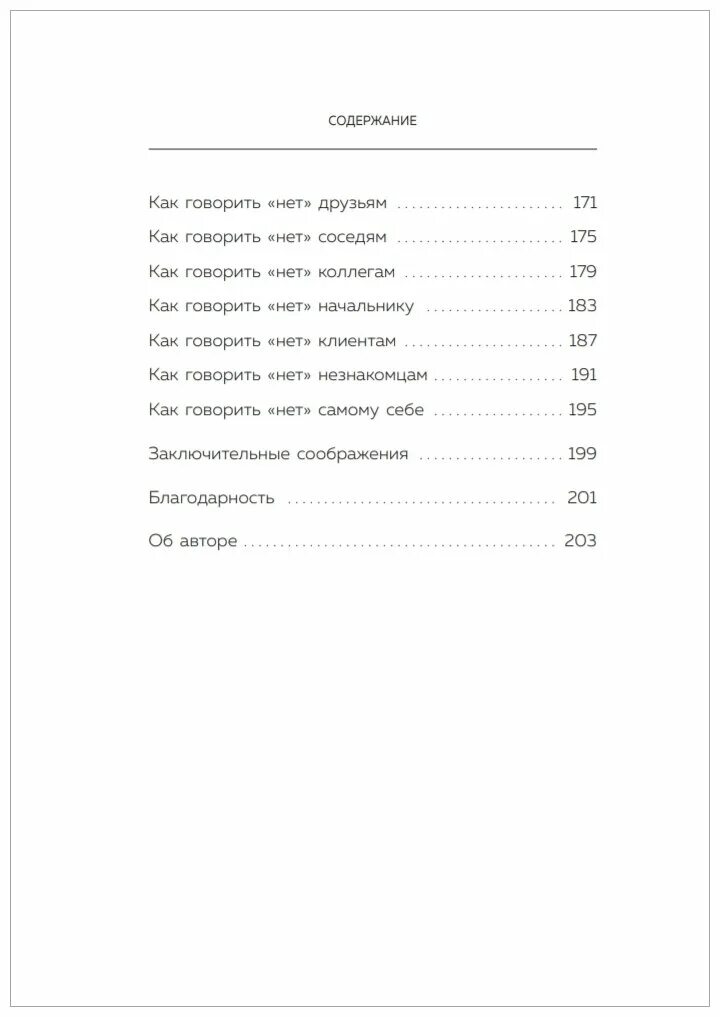 СОДЕРЖАНИЕ

Как говорить «нет» друзьям ........................ 171
Как говорить «нет» соседям ........................ 175
Как говорить «нет» коллегам ........................ 179
Как говорить «нет» начальнику ........................ 183
Как говорить «нет» клиентам ........................ 187
Как говорить «нет» незнакомцам ........................ 191
Как говорить «нет» самому себе ........................ 195

Заключительные соображения ........................ 199

Благодарность ........................ 201

Об авторе ........................ 203